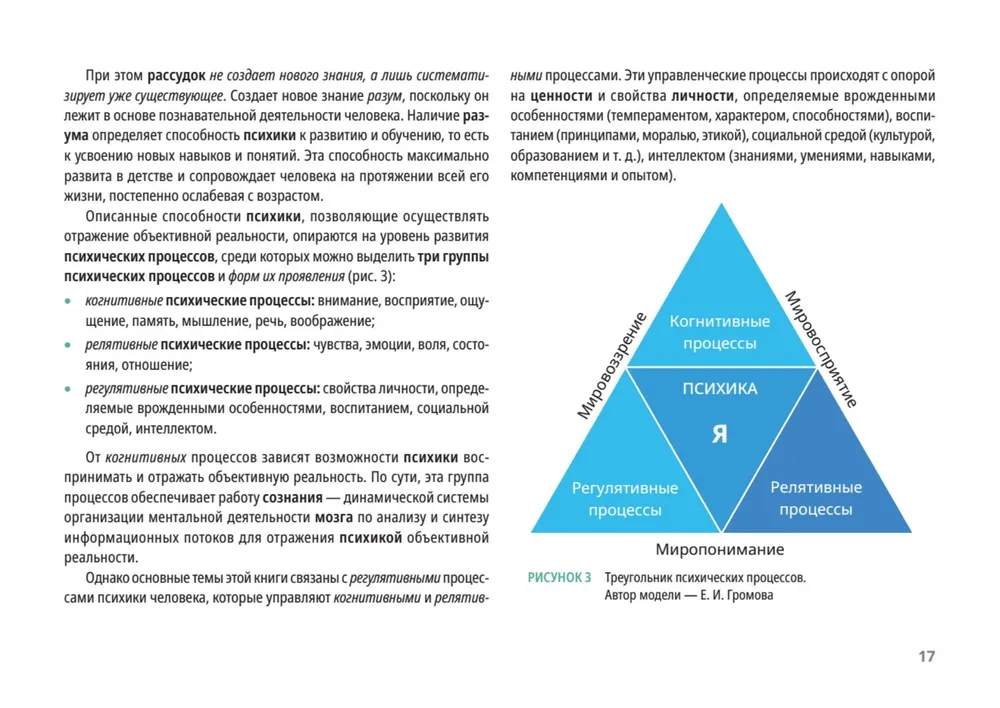 При этом рассудок не создает нового знания, а лишь систематизирует уже существующее. Создает новое знание разум, поскольку он лежит в основе познавательной деятельности человека. Наличие разума определяет способность психики к развитию и обучению, то есть к усвоению новых навыков и понятий. Эта способность максимально развита в детстве и сопровождает человека на протяжении всей его жизни, постепенно ослабевая с возрастом.

Описанные способности психики, позволяющие осуществлять отражение объективной реальности, опираются на уровень развития психических процессов, среди которых можно выделить три группы психических процессов и форм их проявления (рис. 3):

• когнитивные психические процессы: внимание, восприятие, ощущение, память, мышление, речь, воображение;

• релятивные психические процессы: чувства, эмоции, воля, состояния, отношение;

• регулятивные психические процессы: свойства личности, определяемые врожденными особенностями, воспитанием, социальной средой, интеллектом.

От когнитивных процессов зависят возможности психики воспринимать и отражать объективную реальность. По сути, эта группа процессов обеспечивает работу сознания — динамической системы организации ментальной деятельности мозга по анализу и синтезу информационных потоков для отражения психикой объективной реальности.

Однако основные темы этой книги связаны с регулятивными процессами психики человека, которые управляют когнитивными и релятивными процессами. Эти управленческие процессы происходят с опорой на ценности и свойства личности, определяемые врожденными особенностями (темпераментом, характером, способностями), воспитанием (принципами, моралью, этикой), социальной средой (культурой, образованием и т. д.), интеллектом (знаниями, умениями, навыками, компетенциями и опытом).

Мировоззрение
Мировосприятие
Когнитивные процессы
ПСИХИКА
Я
Регулятивные процессы
Релятивные процессы
Миропонимание

РИСУНОК 3 Треугольник психических процессов. Автор модели — Е. И. Громова

17